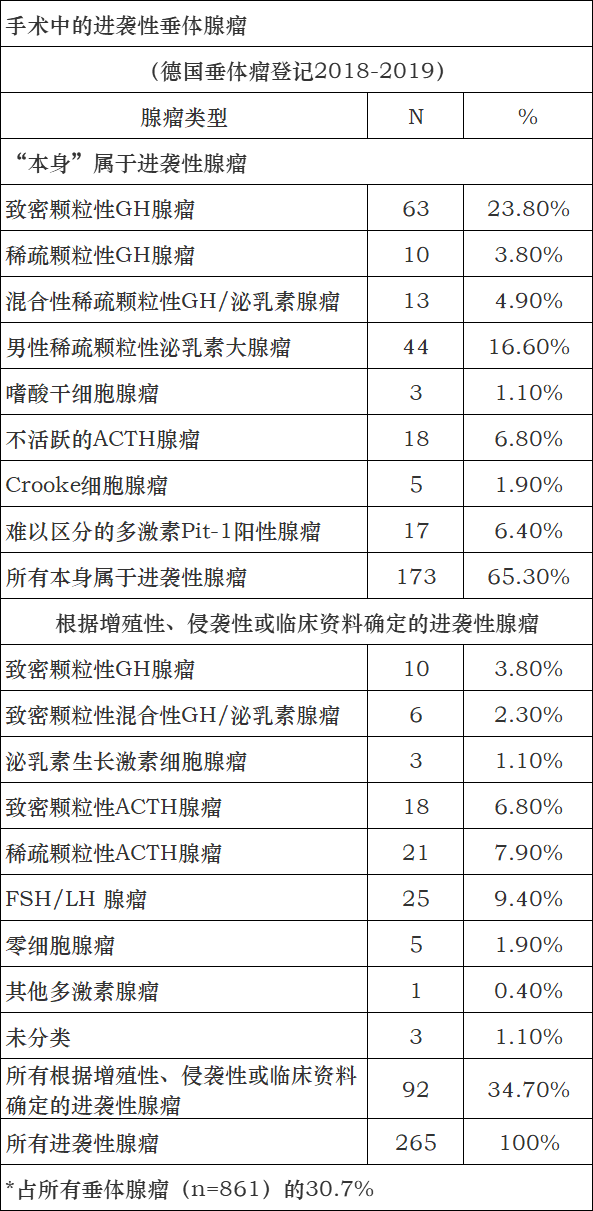 手术中的进袭性垂体腺瘤

（德国垂体瘤登记2018-2019）

| 腺瘤类型 | N | % |
|---|---|---|
| “本身”属于进袭性腺瘤 | | |
| 致密颗粒性GH腺瘤 | 63 | 23.80% |
| 稀疏颗粒性GH腺瘤 | 10 | 3.80% |
| 混合性稀疏颗粒性GH/泌乳素腺瘤 | 13 | 4.90% |
| 男性稀疏颗粒性泌乳素大腺瘤 | 44 | 16.60% |
| 嗜酸干细胞腺瘤 | 3 | 1.10% |
| 不活跃的ACTH腺瘤 | 18 | 6.80% |
| Crooke细胞腺瘤 | 5 | 1.90% |
| 难以区分的多激素Pit-1阳性腺瘤 | 17 | 6.40% |
| 所有本身属于进袭性腺瘤 | 173 | 65.30% |
| 根据增殖性、侵袭性或临床资料确定的进袭性腺瘤 | | |
| 致密颗粒性GH腺瘤 | 10 | 3.80% |
| 致密颗粒性混合性GH/泌乳素腺瘤 | 6 | 2.30% |
| 泌乳素生长激素细胞腺瘤 | 3 | 1.10% |
| 致密颗粒性ACTH腺瘤 | 18 | 6.80% |
| 稀疏颗粒性ACTH腺瘤 | 21 | 7.90% |
| FSH/LH 腺瘤 | 25 | 9.40% |
| 零细胞腺瘤 | 5 | 1.90% |
| 其他多激素腺瘤 | 1 | 0.40% |
| 未分类 | 3 | 1.10% |
| 所有根据增殖性、侵袭性或临床资料确定的进袭性腺瘤 | 92 | 34.70% |
| 所有进袭性腺瘤 | 265 | 100% |

*占所有垂体腺瘤（n=861）的30.7%